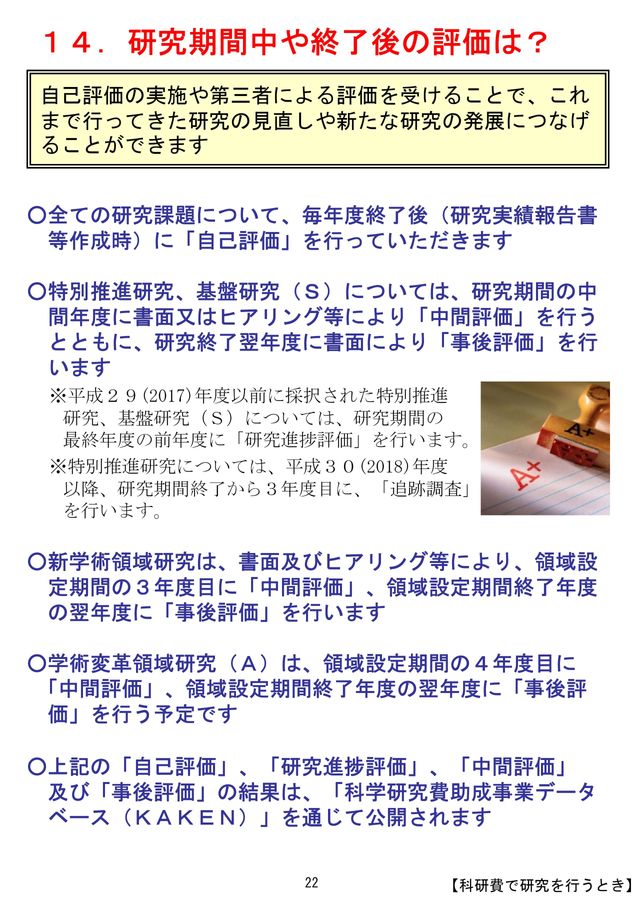 １４．研究期間中や終了後の評価は？

自己評価の実施や第三者による評価を受けることで、これまで行ってきた研究の見直しや新たな研究の発展につなげることができます

○全ての研究課題について、毎年度終了後（研究実績報告書等作成時）に「自己評価」を行っていただきます

○特別推進研究、基盤研究（Ｓ）については、研究期間の中間年度に書面又はヒアリング等により「中間評価」を行うとともに、研究終了翌年度に書面により「事後評価」を行います

※平成２９(2017)年度以前に採択された特別推進研究、基盤研究（Ｓ）については、研究期間の最終年度の前年度に「研究進捗評価」を行います。

※特別推進研究については、平成３０(2018)年度以降、研究期間終了から３年度目に、「追跡調査」を行います。

A+

A+

○新学術領域研究は、書面及びヒアリング等により、領域設定期間の３年度目に「中間評価」、領域設定期間終了年度の翌年度に「事後評価」を行います

○学術変革領域研究（Ａ）は、領域設定期間の４年度目に「中間評価」、領域設定期間終了年度の翌年度に「事後評価」を行う予定です

○上記の「自己評価」、「研究進捗評価」、「中間評価」及び「事後評価」の結果は、「科学研究費助成事業データベース（ＫＡＫＥＮ）」を通じて公開されます

22

【科研費で研究を行うとき】